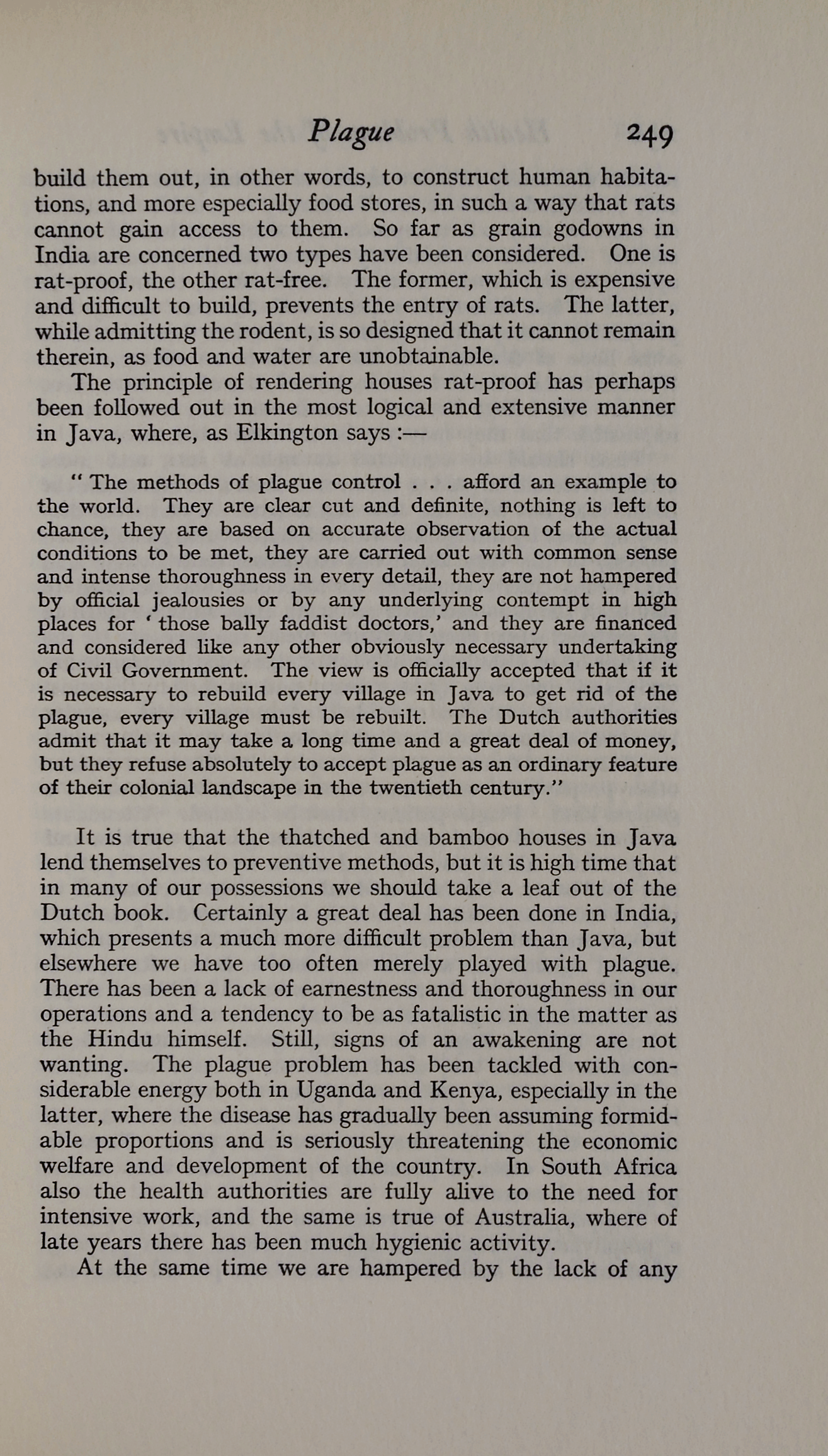 Plague 249

build them out, in other words, to construct human habitations, and more especially food stores, in such a way that rats cannot gain access to them. So far as grain godowns in India are concerned two types have been considered. One is rat-proof, the other rat-free. The former, which is expensive and difficult to build, prevents the entry of rats. The latter, while admitting the rodent, is so designed that it cannot remain therein, as food and water are unobtainable.

The principle of rendering houses rat-proof has perhaps been followed out in the most logical and extensive manner in Java, where, as Elkington says :—

" The methods of plague control . . . afford an example to the world. They are clear cut and definite, nothing is left to chance, they are based on accurate observation of the actual conditions to be met, they are carried out with common sense and intense thoroughness in every detail, they are not hampered by official jealousies or by any underlying contempt in high places for ' those bally faddist doctors,' and they are financed and considered like any other obviously necessary undertaking of Civil Government. The view is officially accepted that if it is necessary to rebuild every village in Java to get rid of the plague, every village must be rebuilt. The Dutch authorities admit that it may take a long time and a great deal of money, but they refuse absolutely to accept plague as an ordinary feature of their colonial landscape in the twentieth century."

It is true that the thatched and bamboo houses in Java lend themselves to preventive methods, but it is high time that in many of our possessions we should take a leaf out of the Dutch book. Certainly a great deal has been done in India, which presents a much more difficult problem than Java, but elsewhere we have too often merely played with plague. There has been a lack of earnestness and thoroughness in our operations and a tendency to be as fatalistic in the matter as the Hindu himself. Still, signs of an awakening are not wanting. The plague problem has been tackled with considerable energy both in Uganda and Kenya, especially in the latter, where the disease has gradually been assuming formidable proportions and is seriously threatening the economic welfare and development of the country. In South Africa also the health authorities are fully alive to the need for intensive work, and the same is true of Australia, where of late years there has been much hygienic activity.

At the same time we are hampered by the lack of any